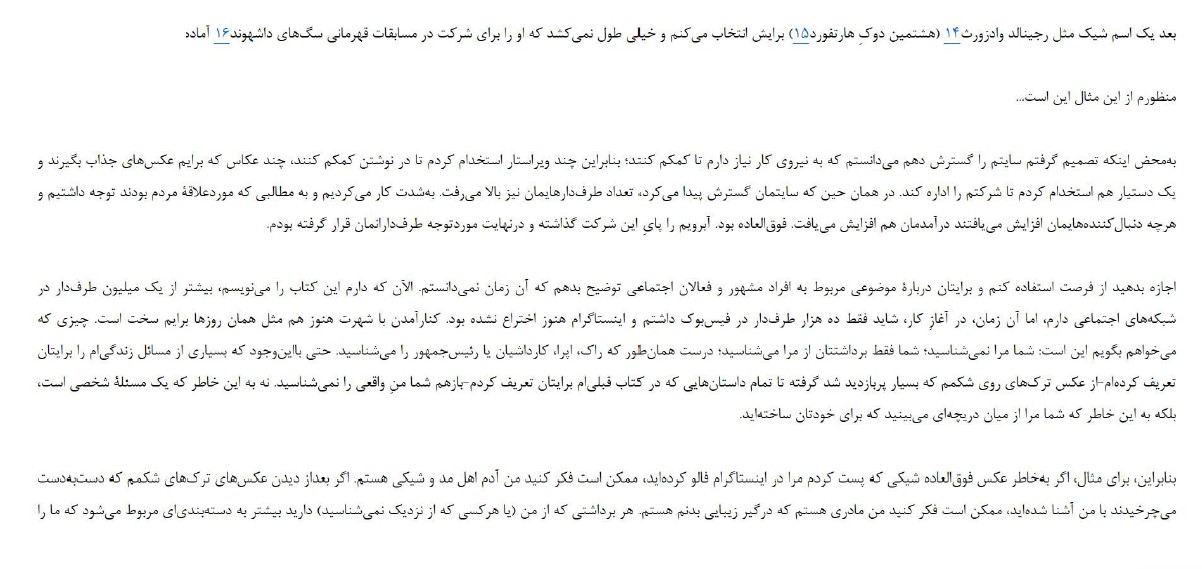 بعد یک اسم شیک مثل رجینالد وادزورث۱۴ (هشتمین دوکِ هارتفورد۱۵) برایش انتخاب می‌کنم و خیلی طول نمی‌کشد که او را برای شرکت در مسابقات قهرمانی سگ‌های داشهوند۱۶ آماده

منظورم از این مثال این است...

به‌محض اینکه تصمیم گرفتم سایتم را گسترش دهم می‌دانستم که به نیروی کار نیاز دارم تا کمکم کنند؛ بنابراین چند ویراستار استخدام کردم تا در نوشتن کمکم کنند، چند عکاس که برایم عکس‌های جذاب بگیرند و یک دستیار هم استخدام کردم تا شرکتم را اداره کند. در همان حین که سایتمان گسترش پیدا می‌کرد، تعداد طرفدارهایمان نیز بالا می‌رفت. به‌شدت کار می‌کردیم و به مطالبی که موردعلاقهٔ مردم بودند توجه داشتیم و هرچه دنبال‌کننده‌هایمان افزایش می‌یافتند درآمدمان هم افزایش می‌یافت. فوق‌العاده بود. آبرویم را پای این شرکت گذاشته و درنهایت موردتوجه طرفدارانمان قرار گرفته بودم.

اجازه بدهید از فرصت استفاده کنم و برایتان دربارهٔ موضوعی مربوط به افراد مشهور و فعالان اجتماعی توضیح بدهم که آن زمان نمی‌دانستم. الآن که دارم این کتاب را می‌نویسم، بیشتر از یک میلیون طرفدار در شبکه‌های اجتماعی دارم، اما آن زمان، در آغاز کار، شاید فقط ده هزار طرفدار در فیس‌بوک داشتم و اینستاگرام هنوز اختراع نشده بود. کنارآمدن با شهرت هنوز هم مثل همان روزها برایم سخت است. چیزی که می‌خواهم بگویم این است: شما مرا نمی‌شناسید؛ شما فقط برداشتتان از مرا می‌شناسید؛ درست همان‌طور که راک، اپرا، کارداشیان یا رئیس‌جمهور را می‌شناسید. حتی بااین‌وجود که بسیاری از مسائل زندگی‌ام را برایتان تعریف کرده‌ام-از عکس ترک‌های روی شکمم که بسیار پربازدید شد گرفته تا تمام داستان‌هایی که در کتاب قبلی‌ام برایتان تعریف کردم-بازهم شما منِ واقعی را نمی‌شناسید. نه به این خاطر که یک مسئلهٔ شخصی است، بلکه به این خاطر که شما مرا از میان دریچه‌ای می‌بینید که برای خودتان ساخته‌اید.

بنابراین، برای مثال، اگر به‌خاطر عکس فوق‌العاده شیکی که پست کردم مرا در اینستاگرام فالو کرده‌اید، ممکن است فکر کنید من آدم اهل مد و شیکی هستم. اگر بعداز دیدن عکس‌های ترک‌های شکمم که دست‌به‌دست می‌چرخیدند با من آشنا شده‌اید، ممکن است فکر کنید من مادری هستم که درگیر زیبایی بدنم هستم. هر برداشتی که از من (یا هرکسی که از نزدیک نمی‌شناسید) دارید بیشتر به دسته‌بندی‌ای مربوط می‌شود که ما را